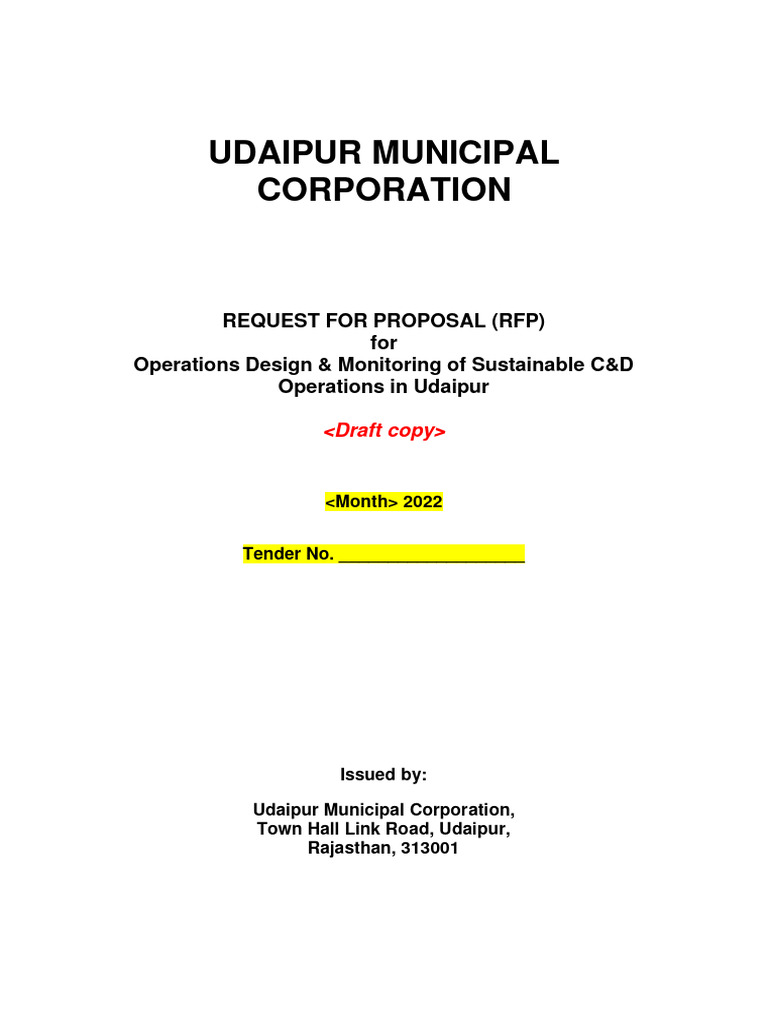 UDAIPUR MUNICIPAL CORPORATION

REQUEST FOR PROPOSAL (RFP)
for
Operations Design & Monitoring of Sustainable C&D Operations in Udaipur

<Draft copy>

<Month> 2022

Tender No. ___________________

Issued by:

Udaipur Municipal Corporation,
Town Hall Link Road, Udaipur,
Rajasthan, 313001